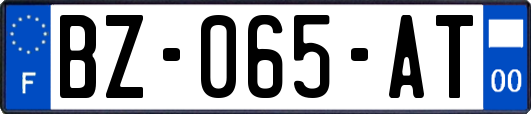 F
BZ-065-AT
00